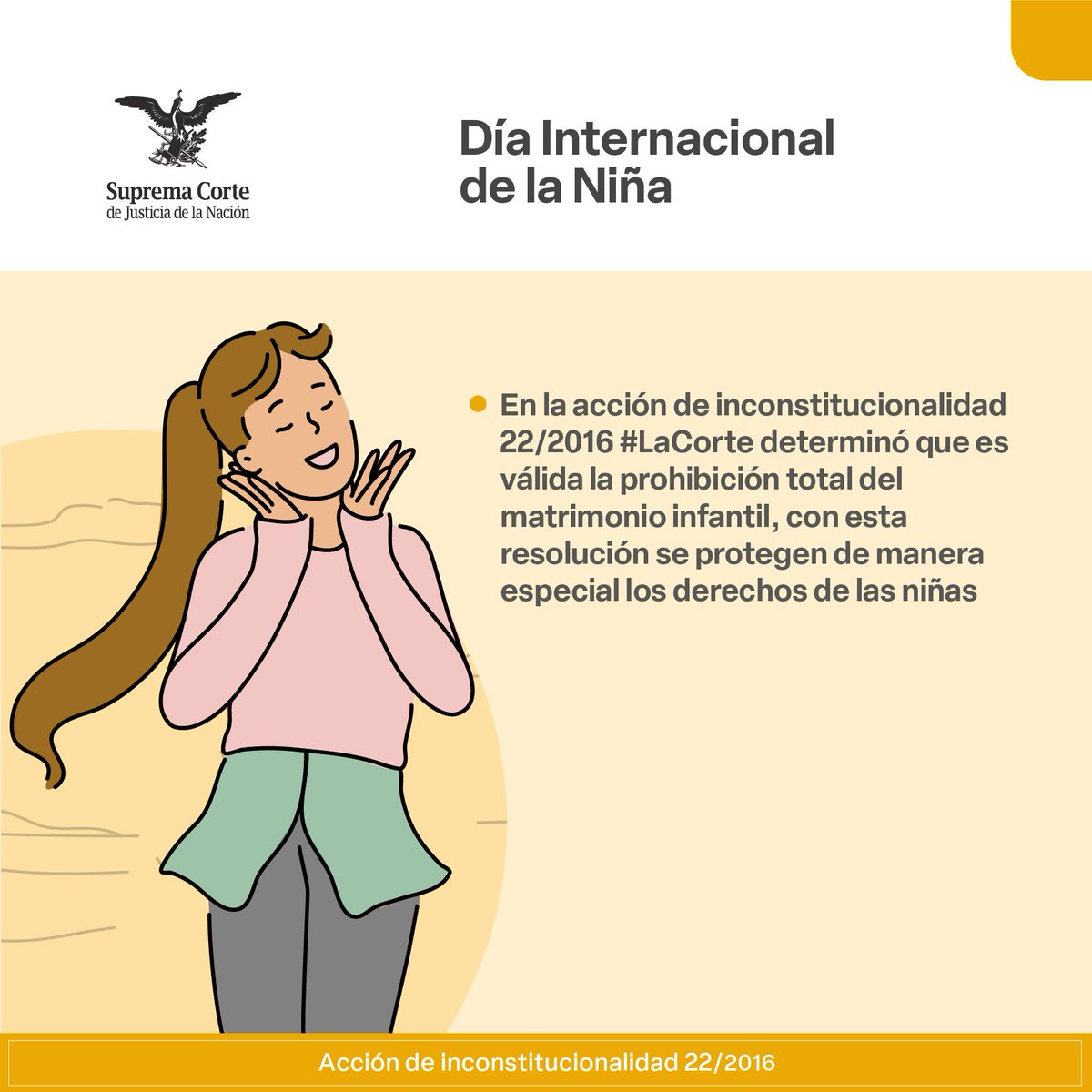 Suprema Corte
de Justicia de la Nación

Día Internacional de la Niña

En la acción de inconstitucionalidad 22/2016 #LaCorte determinó que es válida la prohibición total del matrimonio infantil, con esta resolución se protegen de manera especial los derechos de las niñas

Acción de inconstitucionalidad 22/2016